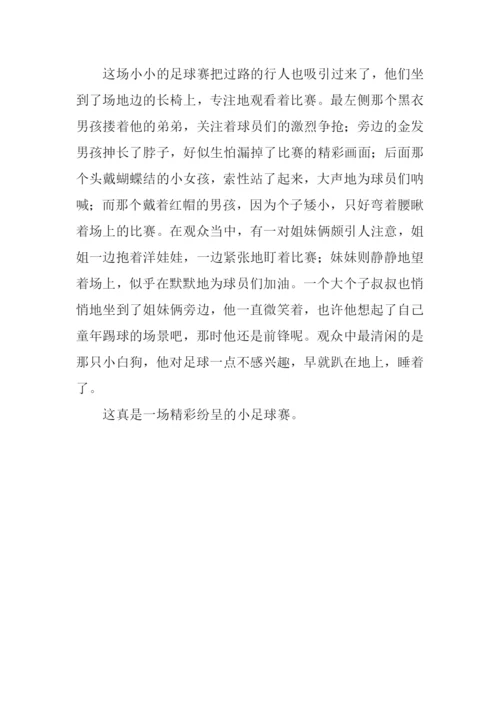 这场小小的足球赛把过路的行人也吸引过来了，他们坐到了场地边的长椅上，专注地观看着比赛。最左侧那个黑衣男孩搂着他的弟弟，关注着球员们的激烈争抢；旁边的金发男孩抻长了脖子，好似生怕漏掉了比赛的精彩画面；后面那个头戴蝴蝶结的小女孩，索性站了起来，大声地为球员们呐喊；而那个戴着红帽的男孩，因为个子矮小，只好弯着腰瞅着场上的比赛。在观众当中，有一对姐妹俩颇引人注意，姐姐一边抱着洋娃娃，一边紧张地盯着比赛；妹妹则静静地望着场上，似乎在默默地为球员们加油。一个大个子叔叔也悄悄地坐到了姐妹俩旁边，他一直微笑着，也许他想起了自己童年踢球的场景吧，那时他还是前锋呢。观众中最清闲的是那只小白狗，他对足球一点不感兴趣，早就趴在地上，睡着了。

这真是一场精彩纷呈的小足球赛。